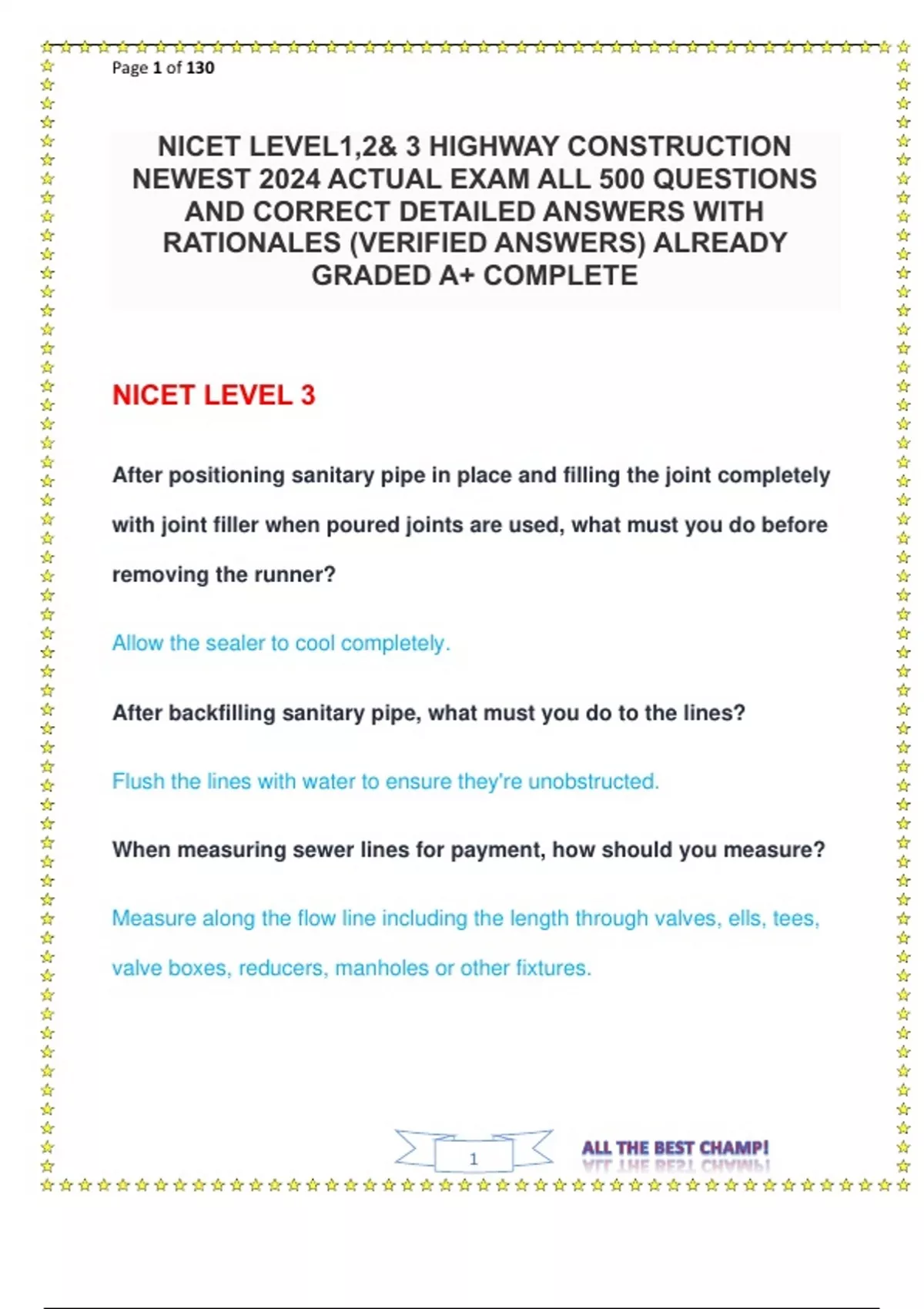 Page 1 of 130

NICET LEVEL1,2& 3 HIGHWAY CONSTRUCTION NEWEST 2024 ACTUAL EXAM ALL 500 QUESTIONS AND CORRECT DETAILED ANSWERS WITH RATIONALES (VERIFIED ANSWERS) ALREADY GRADED A+ COMPLETE

NICET LEVEL 3

After positioning sanitary pipe in place and filling the joint completely with joint filler when poured joints are used, what must you do before removing the runner?

Allow the sealer to cool completely.

After backfilling sanitary pipe, what must you do to the lines?

Flush the lines with water to ensure they're unobstructed.

When measuring sewer lines for payment, how should you measure?

Measure along the flow line including the length through valves, ells, tees, valve boxes, reducers, manholes or other fixtures.

1

ALL THE BEST CHAMP!